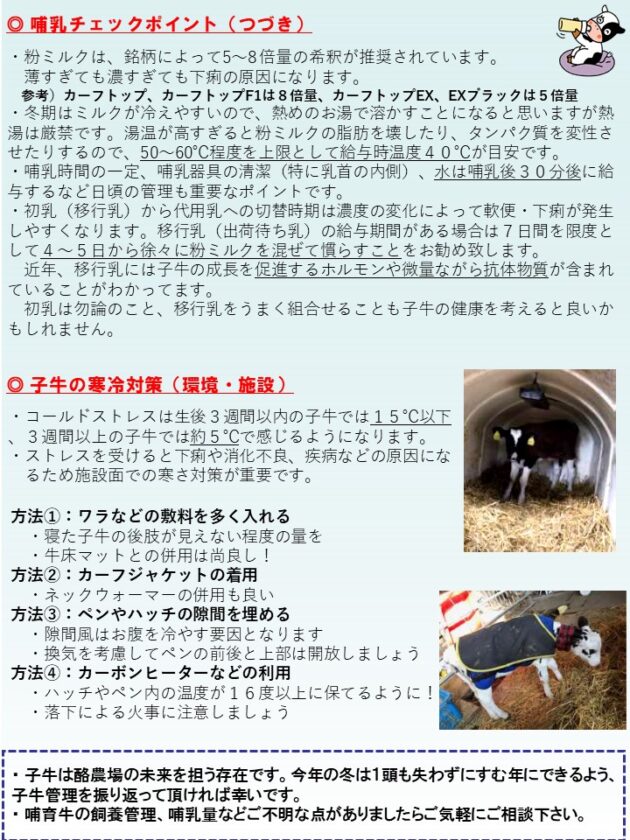 ◎ 哺乳チェックポイント（つづき）

・粉ミルクは、銘柄によって5～8倍量の希釈が推奨されています。
薄すぎても濃すぎても下痢の原因になります。
参考）カーフトップ、カーフトップF1は８倍量、カーフトップEX、EXブラックは５倍量
・冬期はミルクが冷えやすいので、熱めのお湯で溶かすことになると思いますが熱湯は厳禁です。湯温が高すぎると粉ミルクの脂肪を壊したり、タンパク質を変性させたりするので、50～60℃程度を上限として給与時温度４０℃が目安です。
・哺乳時間の一定、哺乳器具の清潔（特に乳首の内側）、水は哺乳後３０分後に給与するなど日頃の管理も重要なポイントです。
・初乳（移行乳）から代用乳への切替時期は濃度の変化によって軟便・下痢が発生しやすくなります。移行乳（出荷待ち乳）の給与期間がある場合は７日間を限度として４～５日から徐々に粉ミルクを混ぜて慣らすことをお勧め致します。
近年、移行乳には子牛の成長を促進するホルモンや微量ながら抗体物質が含まれていることがわかってます。
初乳は勿論のこと、移行乳をうまく組合せることも子牛の健康を考えると良いかもしれません。

◎ 子牛の寒冷対策（環境・施設）

・コールドストレスは生後３週間以内の子牛では１５℃以下、３週間以上の子牛では約５℃で感じるようになります。
・ストレスを受けると下痢や消化不良、疾病などの原因になるため施設面での寒さ対策が重要です。

方法①：ワラなどの敷料を多く入れる
・寝た子牛の後肢が見えない程度の量を
・牛床マットとの併用は尚良し！
方法②：カーフジャケットの着用
・ネックウォーマーの併用も良い
方法③：ペンやハッチの隙間を埋める
・隙間風はお腹を冷やす要因となります
・換気を考慮してペンの前後と上部は開放しましょう
方法④：カーボンヒーターなどの利用
・ハッチやペン内の温度が１６度以上に保てるように！
・落下による火事に注意しましょう

・子牛は酪農場の未来を担う存在です。今年の冬は1頭も失わずにすむ年にできるよう、子牛管理を振り返って頂ければ幸いです。
・哺育牛の飼養管理、哺乳量などご不明な点がありましたらご気軽にご相談下さい。